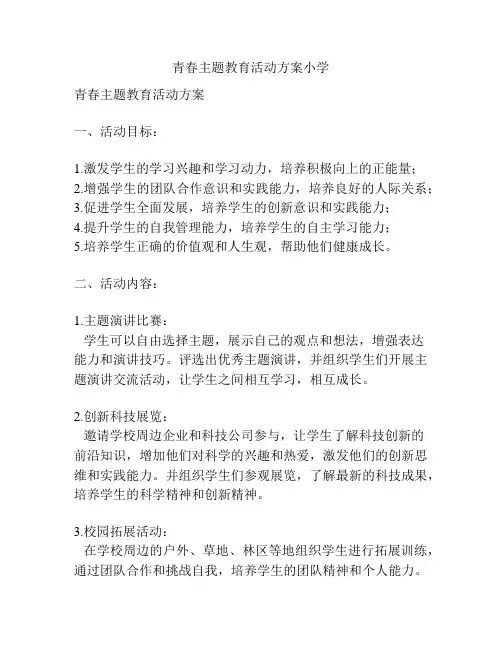 青春主题教育活动方案小学

青春主题教育活动方案

一、活动目标：

1.激发学生的学习兴趣和学习动力，培养积极向上的正能量；
2.增强学生的团队合作意识和实践能力，培养良好的人际关系；
3.促进学生全面发展，培养学生的创新意识和实践能力；
4.提升学生的自我管理能力，培养学生的自主学习能力；
5.培养学生正确的价值观和人生观，帮助他们健康成长。

二、活动内容：

1.主题演讲比赛：
学生可以自由选择主题，展示自己的观点和想法，增强表达能力和演讲技巧。评选出优秀主题演讲，并组织学生们开展主题演讲交流活动，让学生之间相互学习，相互成长。

2.创新科技展览：
邀请学校周边企业和科技公司参与，让学生了解科技创新的前沿知识，增加他们对科学的兴趣和热爱，激发他们的创新思维和实践能力。并组织学生们参观展览，了解最新的科技成果，培养学生的科学精神和创新精神。

3.校园拓展活动：
在学校周边的户外、草地、林区等地组织学生进行拓展训练，通过团队合作和挑战自我，培养学生的团队精神和个人能力。